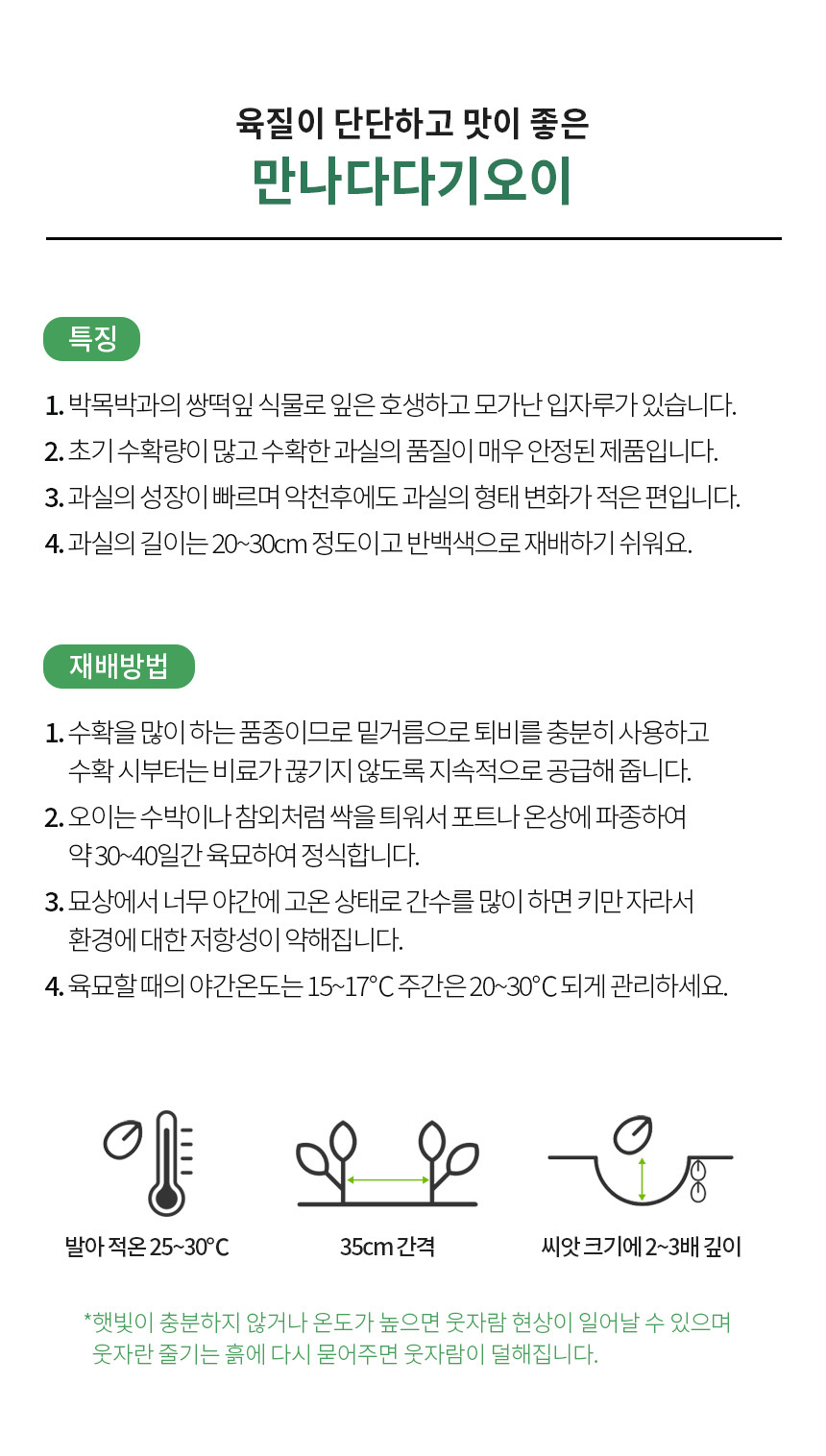 육질이 단단하고 맛이 좋은
만나다다기오이

특징

1. 박목박과의 쌍떡잎 식물로 잎은 호생하고 모가난 입자루가 있습니다.
2. 초기 수확량이 많고 수확한 과실의 품질이 매우 안정된 제품입니다.
3. 과실의 성장이 빠르며 악천후에도 과실의 형태 변화가 적은 편입니다.
4. 과실의 길이는 20~30cm 정도이고 반백색으로 재배하기 쉬워요.

재배방법

1. 수확을 많이 하는 품종이므로 밑거름으로 퇴비를 충분히 사용하고 수확 시부터는 비료가 끊기지 않도록 지속적으로 공급해 줍니다.
2. 오이는 수박이나 참외처럼 싹을 틔워서 포트나 온상에 파종하여 약 30~40일간 육묘하여 정식합니다.
3. 묘상에서 너무 야간에 고온 상태로 간수를 많이 하면 키만 자라서 환경에 대한 저항성이 약해집니다.
4. 육묘할 때의 야간온도는 15~17°C 주간은 20~30°C 되게 관리하세요.

발아 적온 25~30°C

35cm 간격

씨앗 크기에 2~3배 깊이

*햇빛이 충분하지 않거나 온도가 높으면 웃자람 현상이 일어날 수 있으며 웃자란 줄기는 흙에 다시 묻어주면 웃자람이 덜해집니다.